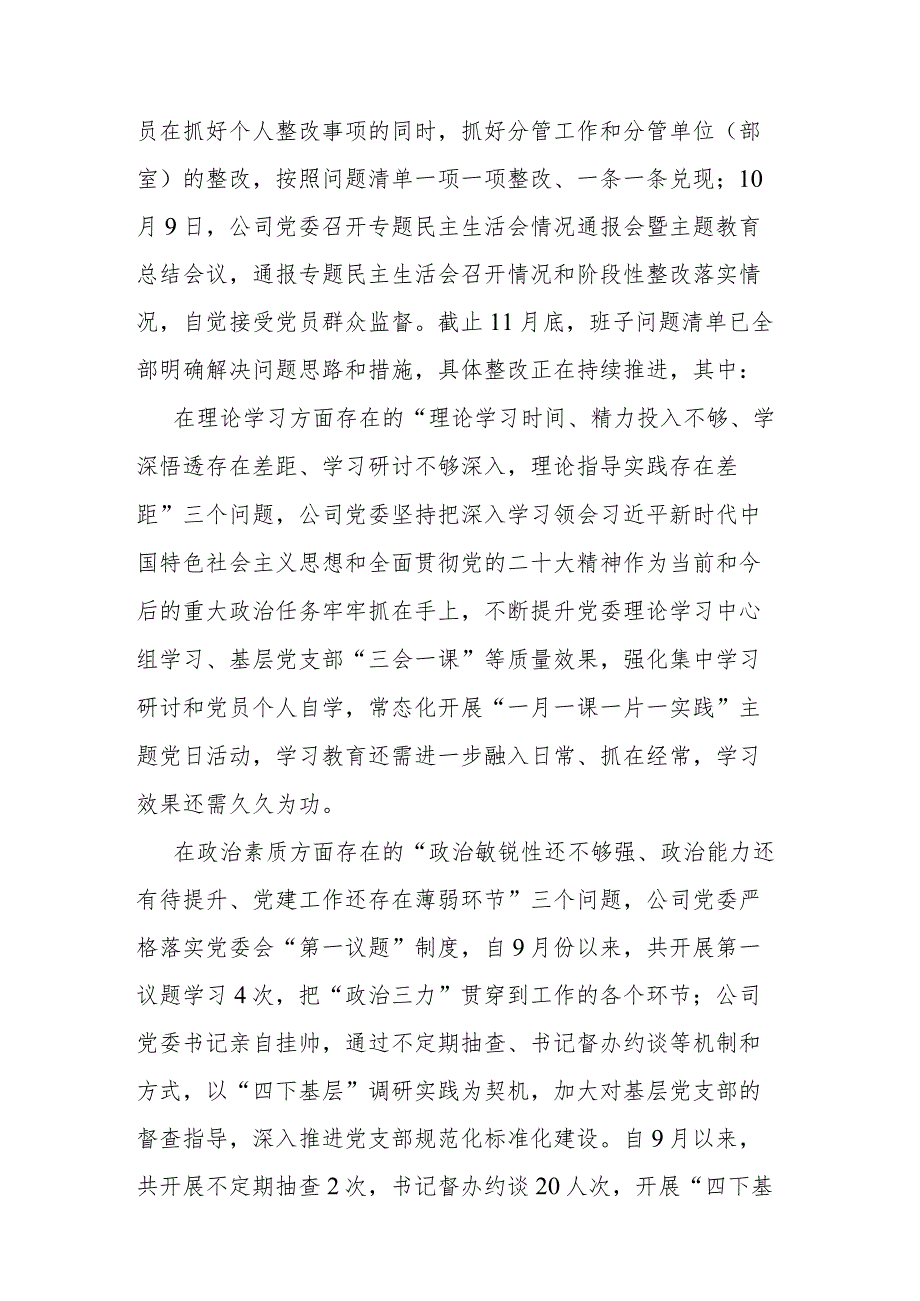 员在抓好个人整改事项的同时，抓好分管工作和分管单位（部室）的整改，按照问题清单一项一项整改、一条一条兑现；10月9日，公司党委召开专题民主生活会情况通报会暨主题教育总结会议，通报专题民主生活会召开情况和阶段性整改落实情况，自觉接受党员群众监督。截止11月底，班子问题清单已全部明确解决问题思路和措施，具体整改正在持续推进，其中：

在理论学习方面存在的“理论学习时间、精力投入不够、学深悟透存在差距、学习研讨不够深入，理论指导实践存在差距”三个问题，公司党委坚持把深入学习领会习近平新时代中国特色社会主义思想和全面贯彻党的二十大精神作为当前和今后的重大政治任务牢牢抓在手上，不断提升党委理论学习中心组学习、基层党支部“三会一课”等质量效果，强化集中学习研讨和党员个人自学，常态化开展“一月一课一片一实践”主题党日活动，学习教育还需进一步融入日常、抓在经常，学习效果还需久久为功。

在政治素质方面存在的“政治敏锐性还不够强、政治能力还有待提升、党建工作还存在薄弱环节”三个问题，公司党委严格落实党委会“第一议题”制度，自9月份以来，共开展第一议题学习4次，把“政治三力”贯穿到工作的各个环节；公司党委书记亲自挂帅，通过不定期抽查、书记督办约谈等机制和方式，以“四下基层”调研实践为契机，加大对基层党支部的督查指导，深入推进党支部规范化标准化建设。自9月以来，共开展不定期抽查2次，书记督办约谈20人次，开展“四下基